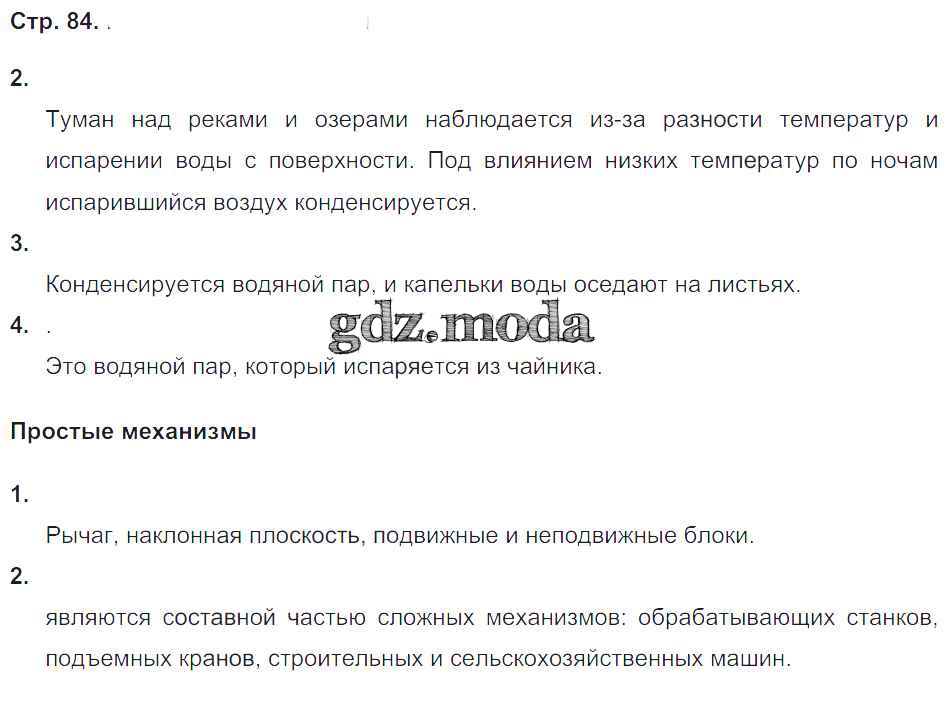 Стр. 84. .

2.

Туман над реками и озерами наблюдается из-за разности температур и испарении воды с поверхности. Под влиянием низких температур по ночам испарившийся воздух конденсируется.

3.

Конденсируется водяной пар, и капельки воды оседают на листьях.

4. .

gdz.moda

Это водяной пар, который испаряется из чайника.

Простые механизмы

1.

Рычаг, наклонная плоскость, подвижные и неподвижные блоки.

2.

являются составной частью сложных механизмов: обрабатывающих станков, подъемных кранов, строительных и сельскохозяйственных машин.